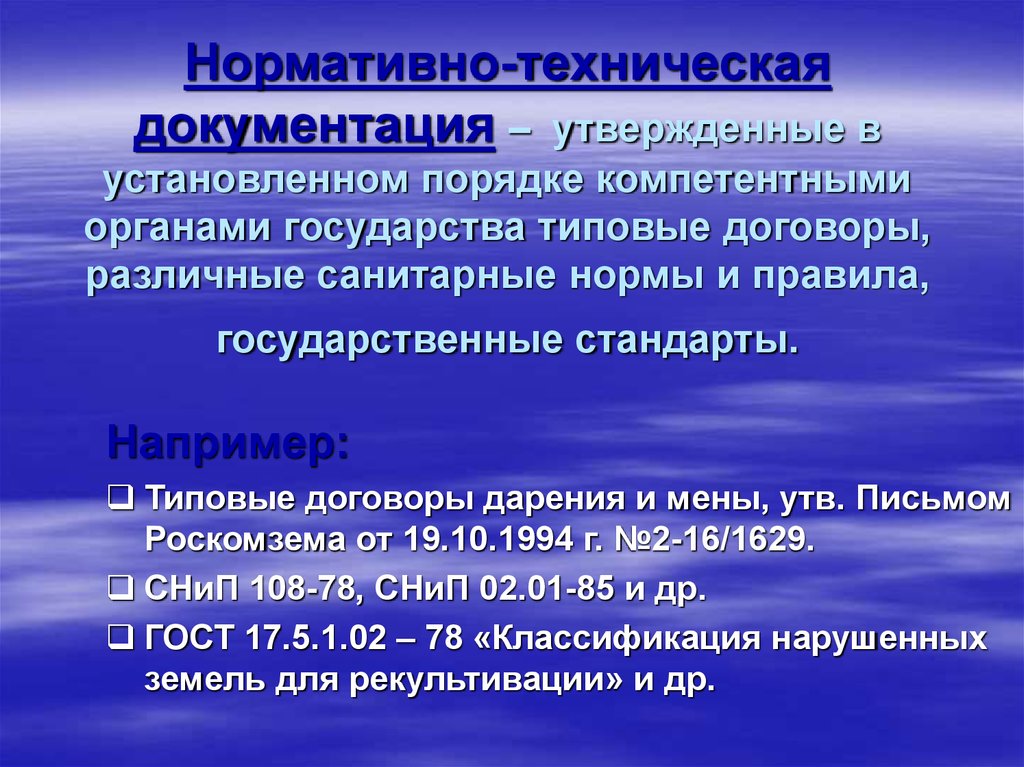 Нормативно-техническая документация – утвержденные в установленном порядке компетентными органами государства типовые договоры, различные санитарные нормы и правила,

государственные стандарты.

Например:

❑ Типовые договоры дарения и мены, утв. Письмом Роскомзема от 19.10.1994 г. №2-16/1629.
❑ СНиП 108-78, СНиП 02.01-85 и др.
❑ ГОСТ 17.5.1.02 – 78 «Классификация нарушенных земель для рекультивации» и др.